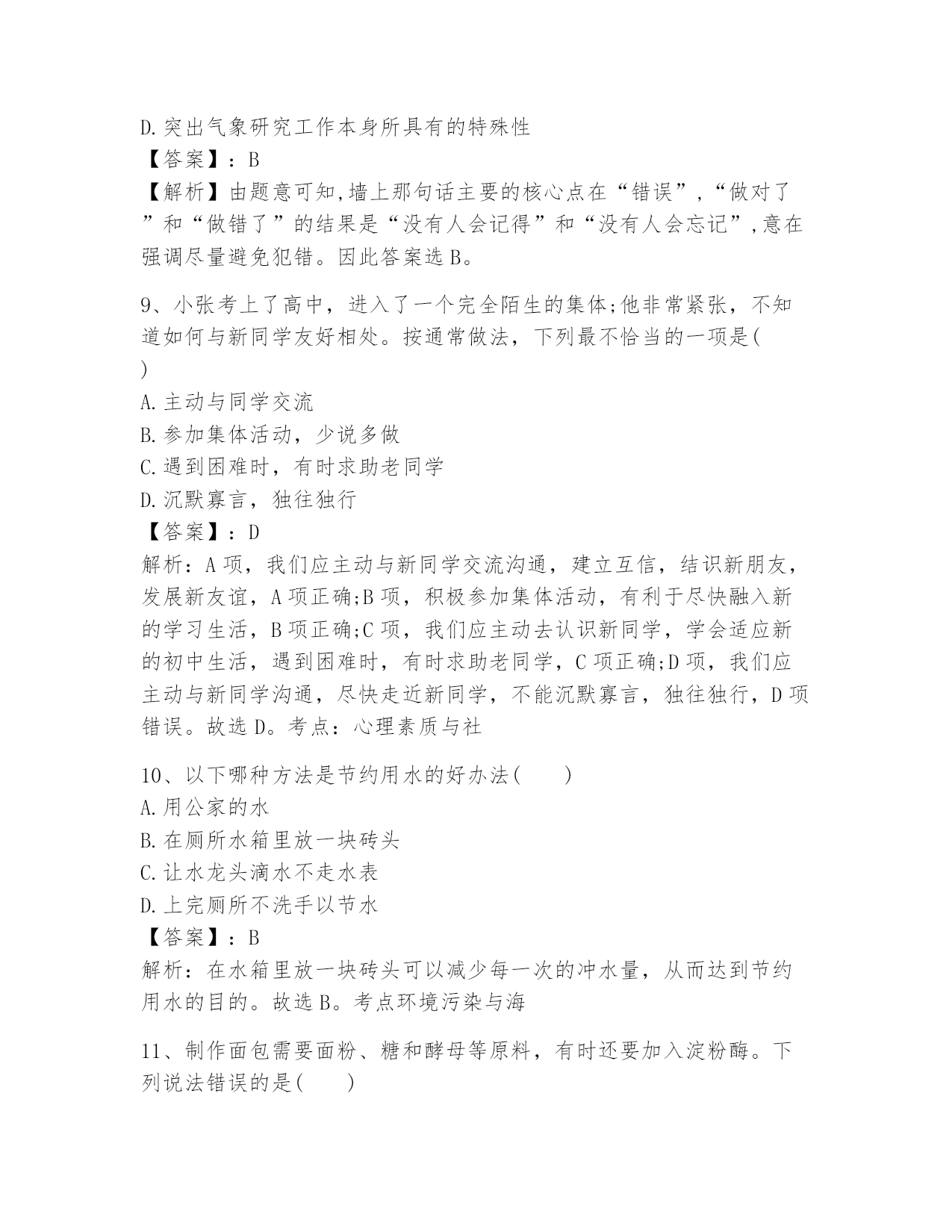 D.突出气象研究工作本身所具有的特殊性
【答案】：B
【解析】由题意可知,墙上那句话主要的核心点在“错误”,“做对了”和“做错了”的结果是“没有人会记得”和“没有人会忘记”,意在强调尽量避免犯错。因此答案选B。

9、小张考上了高中，进入了一个完全陌生的集体;他非常紧张，不知道如何与新同学友好相处。按通常做法，下列最不恰当的一项是( )
A.主动与同学交流
B.参加集体活动，少说多做
C.遇到困难时，有时求助老同学
D.沉默寡言，独往独行
【答案】：D
解析：A项，我们应主动与新同学交流沟通，建立互信，结识新朋友，发展新友谊，A项正确;B项，积极参加集体活动，有利于尽快融入新的学习生活，B项正确;C项，我们应主动去认识新同学，学会适应新的初中生活，遇到困难时，有时求助老同学，C项正确;D项，我们应主动与新同学沟通，尽快走近新同学，不能沉默寡言，独往独行，D项错误。故选D。考点：心理素质与社

10、以下哪种方法是节约用水的好办法(　　)
A.用公家的水
B.在厕所水箱里放一块砖头
C.让水龙头滴水不走水表
D.上完厕所不洗手以节水
【答案】：B
解析：在水箱里放一块砖头可以减少每一次的冲水量，从而达到节约用水的目的。故选B。考点环境污染与海

11、制作面包需要面粉、糖和酵母等原料，有时还要加入淀粉酶。下列说法错误的是(　　)